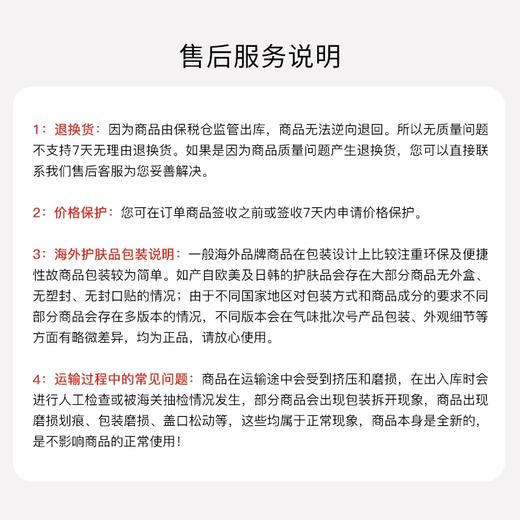 售后服务说明

1：退换货：因为商品由保税仓监管出库，商品无法逆向退回。所以无质量问题不支持7天无理由退换货。如果是因为商品质量问题产生退换货，您可以直接联系我们售后客服为您妥善解决。

2：价格保护：您可在订单商品签收之前或签收7天内申请价格保护。

3：海外护肤品包装说明：一般海外品牌商品在包装设计上比较注重环保及便捷性故商品包装较为简单。如产自欧美及日韩的护肤品会存在大部分商品无外盒、无塑封、无封口贴的情况；由于不同国家地区对包装方式和商品成分的要求不同部分商品会存在多版本的情况，不同版本会在气味批次号产品包装、外观细节等方面有略微差异，均为正品，请放心使用。

4：运输过程中的常见问题：商品在运输途中会受到挤压和磨损，在出入库时会进行人工检查或被海关抽检情况发生，部分商品会出现包装拆开现象，商品出现磨损划痕、包装磨损、盖口松动等，这些均属于正常现象，商品本身是全新的，是不影响商品的正常使用！